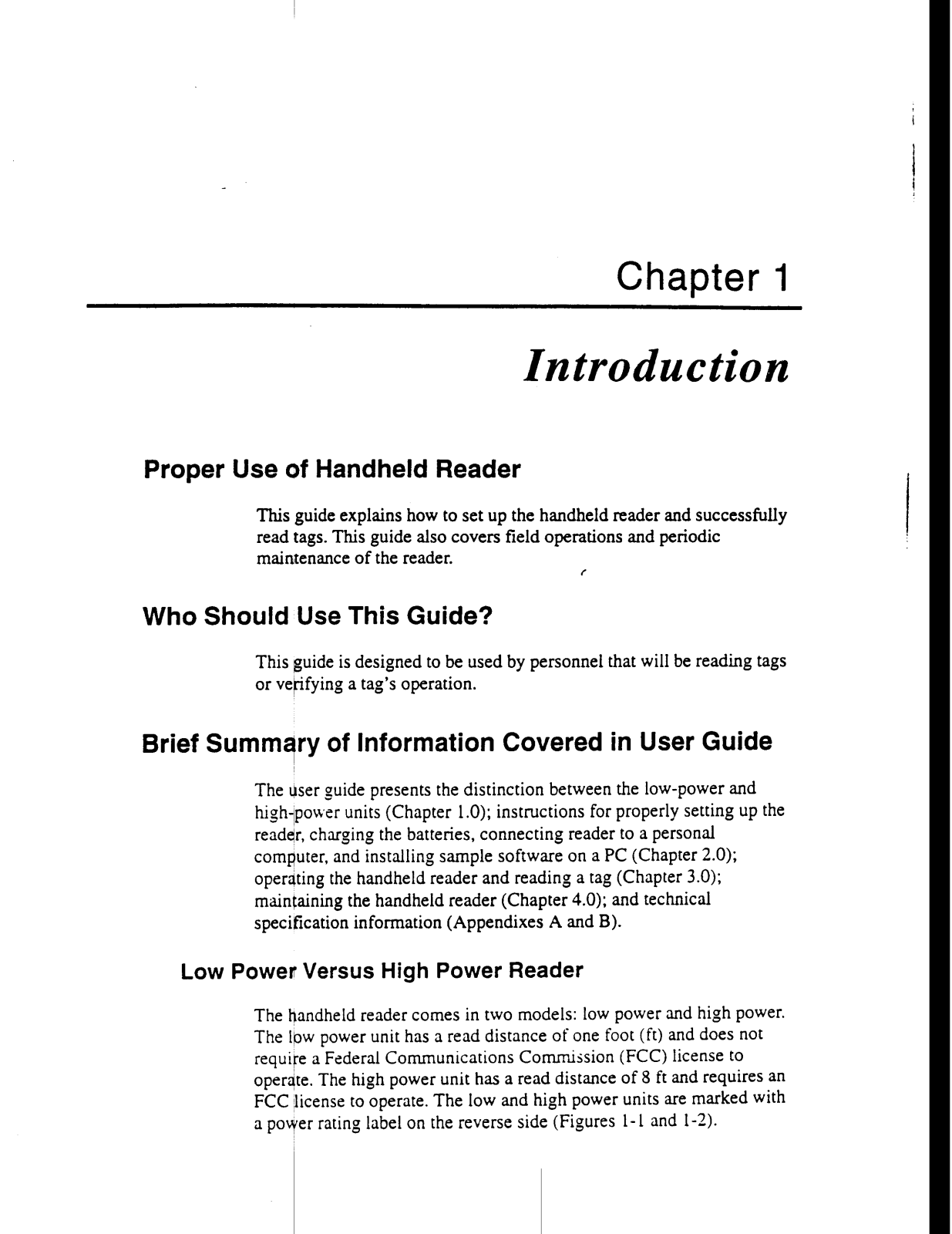 Chapter 1

Introduction

Proper Use of Handheld Reader

This guide explains how to set up the handheld reader and successfully read tags. This guide also covers field operations and periodic maintenance of the reader.

Who Should Use This Guide?

This guide is designed to be used by personnel that will be reading tags or verifying a tag's operation.

Brief Summary of Information Covered in User Guide

The user guide presents the distinction between the low-power and high-power units (Chapter 1.0); instructions for properly setting up the reader, charging the batteries, connecting reader to a personal computer, and installing sample software on a PC (Chapter 2.0); operating the handheld reader and reading a tag (Chapter 3.0); maintaining the handheld reader (Chapter 4.0); and technical specification information (Appendixes A and B).

Low Power Versus High Power Reader

The handheld reader comes in two models: low power and high power. The low power unit has a read distance of one foot (ft) and does not require a Federal Communications Commission (FCC) license to operate. The high power unit has a read distance of 8 ft and requires an FCC license to operate. The low and high power units are marked with a power rating label on the reverse side (Figures 1-1 and 1-2).